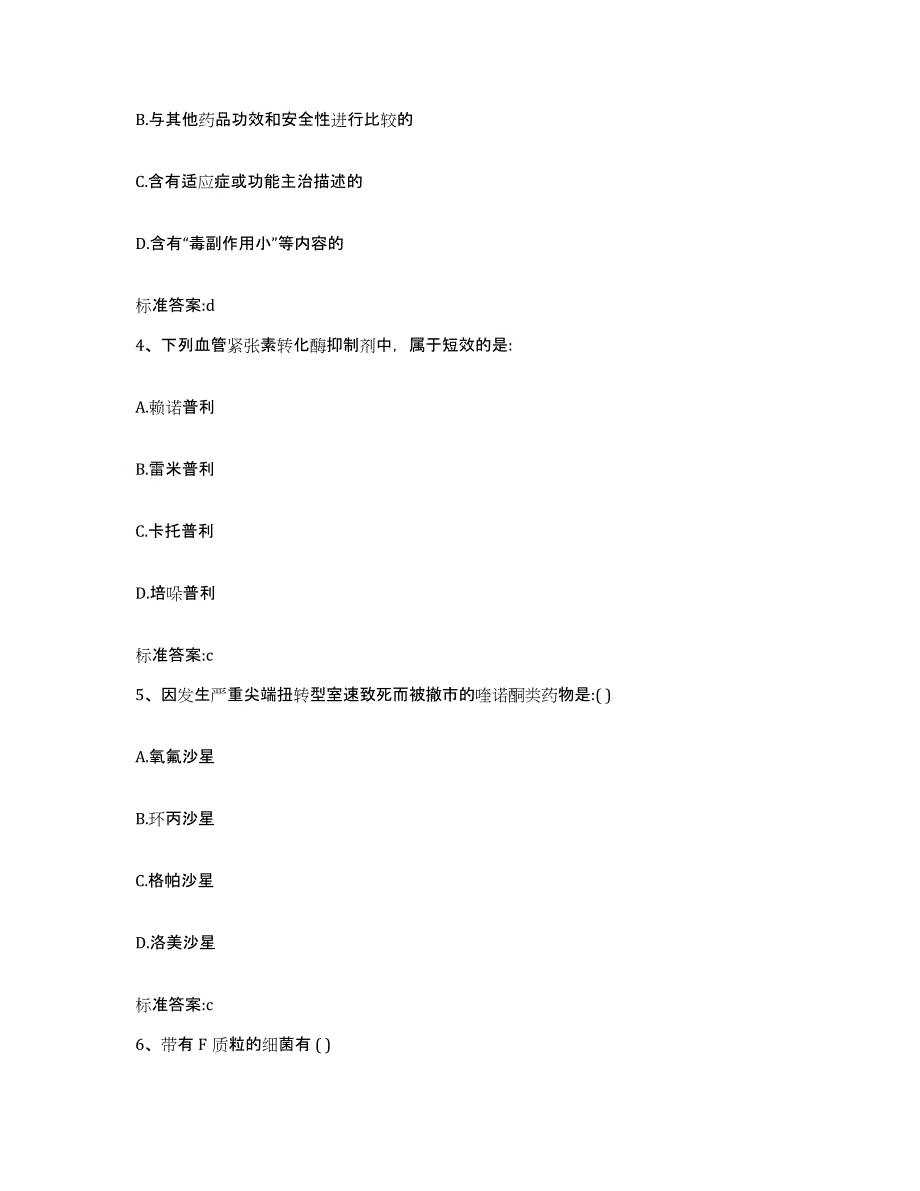 B.与其他药品功效和安全性进行比较的

C.含有适应症或功能主治描述的

D.含有“毒副作用小”等内容的

标准答案:d

4、下列血管紧张素转化酶抑制剂中，属于短效的是:

A.赖诺普利

B.雷米普利

C.卡托普利

D.培哚普利

标准答案:c

5、因发生严重尖端扭转型室速致死而被撤市的喹诺酮类药物是:( )

A.氧氟沙星

B.环丙沙星

C.格帕沙星

D.洛美沙星

标准答案:c

6、带有 F 质粒的细菌有 ( )